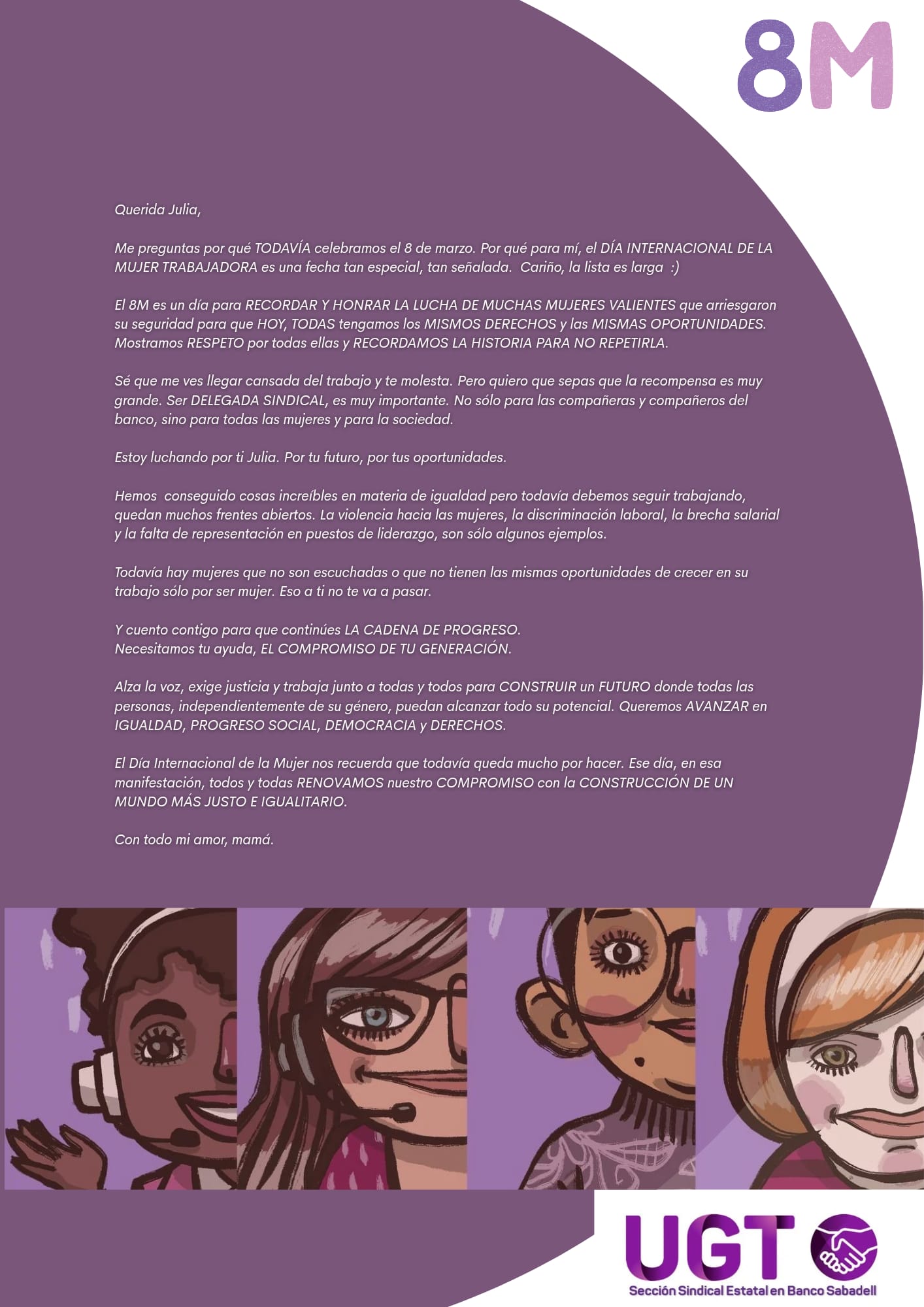 8M

Querida Julia,

Me preguntas por qué TODAVÍA celebramos el 8 de marzo. Por qué para mí, el DÍA INTERNACIONAL DE LA MUJER TRABAJADORA es una fecha tan especial, tan señalada. Cariño, la lista es larga :)

El 8M es un día para RECORDAR Y HONRAR LA LUCHA DE MUCHAS MUJERES VALIENTES que arriesgaron su seguridad para que HOY, TODAS tengamos los MISMOS DERECHOS y las MISMAS OPORTUNIDADES. Mostramos RESPETO por todas ellas y RECORDAMOS LA HISTORIA PARA NO REPETIRLA.

Sé que me ves llegar cansada del trabajo y te molesta. Pero quiero que sepas que la recompensa es muy grande. Ser DELEGADA SINDICAL, es muy importante. No sólo para las compañeras y compañeros del banco, sino para todas las mujeres y para la sociedad.

Estoy luchando por ti Julia. Por tu futuro, por tus oportunidades.

Hemos conseguido cosas increíbles en materia de igualdad pero todavía debemos seguir trabajando, quedan muchos frentes abiertos. La violencia hacia las mujeres, la discriminación laboral, la brecha salarial y la falta de representación en puestos de liderazgo, son sólo algunos ejemplos.

Todavía hay mujeres que no son escuchadas o que no tienen las mismas oportunidades de crecer en su trabajo sólo por ser mujer. Eso a ti no te va a pasar.

Y cuento contigo para que continúes LA CADENA DE PROGRESO.
Necesitamos tu ayuda, EL COMPROMISO DE TU GENERACIÓN.

Alza la voz, exige justicia y trabaja junto a todas y todos para CONSTRUIR un FUTURO donde todas las personas, independientemente de su género, puedan alcanzar todo su potencial. Queremos AVANZAR en IGUALDAD, PROGRESO SOCIAL, DEMOCRACIA y DERECHOS.

El Día Internacional de la Mujer nos recuerda que todavía queda mucho por hacer. Ese día, en esa manifestación, todos y todas RENOVAMOS nuestro COMPROMISO con la CONSTRUCCIÓN DE UN MUNDO MÁS JUSTO E IGUALITARIO.

Con todo mi amor, mamá.

UGT
Sección Sindical Estatal en Banco Sabadell